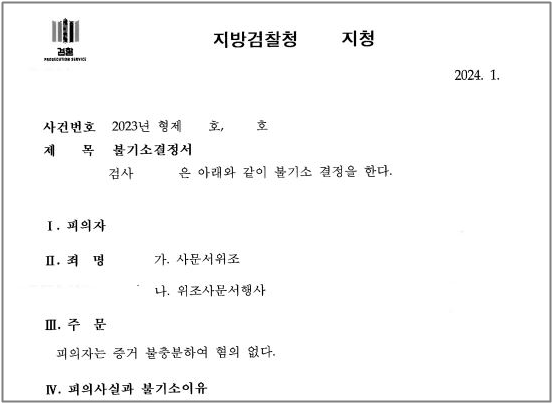 검찰
PROSECUTION SERVICE

지방검찰청　　지청

2024. 1.

사건번호　2023년 형제　　호,　　호
제　　목　불기소결정서
검사　　　은 아래와 같이 불기소 결정을 한다.

Ⅰ. 피의자

Ⅱ. 죄　명　　가. 사문서위조
　　　　　　나. 위조사문서행사

Ⅲ. 주　문
피의자는 증거 불충분하여 혐의 없다.

Ⅳ. 피의사실과 불기소이유